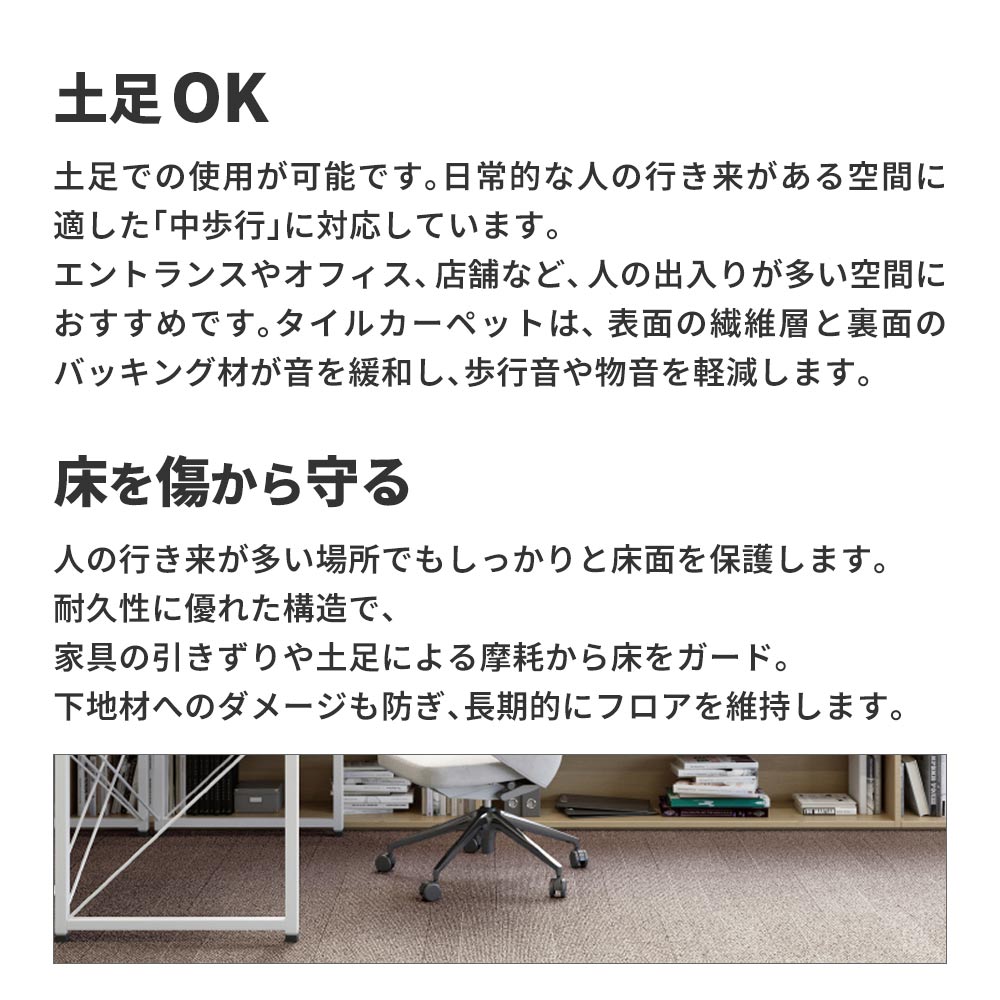 土足OK

土足での使用が可能です。日常的な人の行き来がある空間に適した「中歩行」に対応しています。
エントランスやオフィス、店舗など、人の出入りが多い空間におすすめです。タイルカーペットは、表面の繊維層と裏面のバッキング材が音を緩和し、歩行音や物音を軽減します。

床を傷から守る

人の行き来が多い場所でもしっかりと床面を保護します。
耐久性に優れた構造で、
家具の引きずりや土足による摩耗から床をガード。
下地材へのダメージも防ぎ、長期的にフロアを維持します。